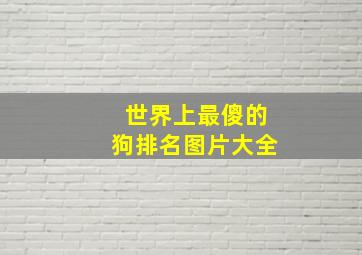 世界上最傻的
狗排名图片大全